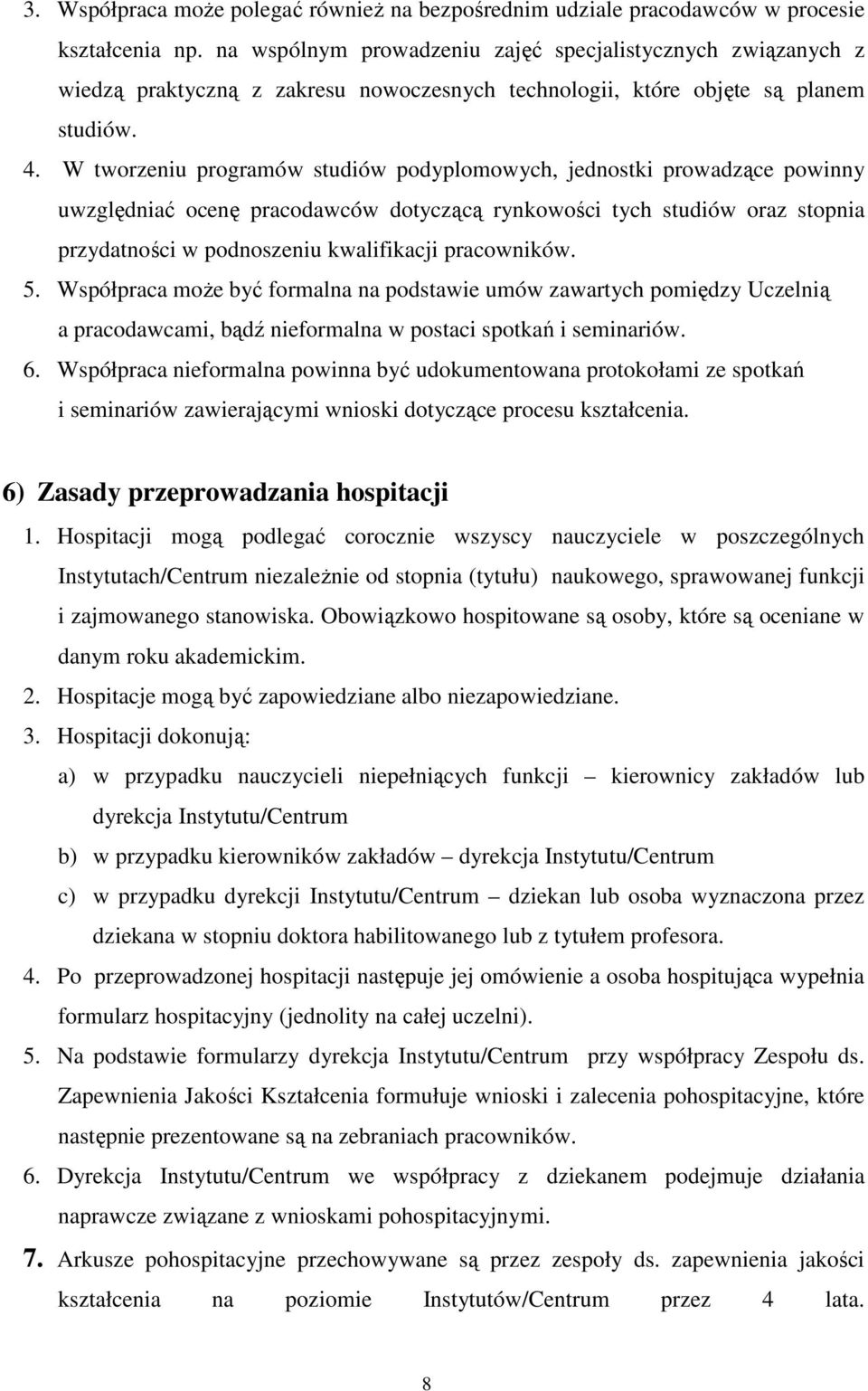 3. Współpraca może polegać również na bezpośrednim udziale pracodawców w procesie kształcenia np. na wspólnym prowadzeniu zajęć specjalistycznych związanych z wiedzą praktyczną z zakresu nowoczesnych technologii, które objęte są planem studiów.

4. W tworzeniu programów studiów podyplomowych, jednostki prowadzące powinny uwzględniać ocenę pracodawców dotyczącą rynkowości tych studiów oraz stopnia przydatności w podnoszeniu kwalifikacji pracowników.

5. Współpraca może być formalna na podstawie umów zawartych pomiędzy Uczelnią a pracodawcami, bądź nieformalna w postaci spotkań i seminariów.

6. Współpraca nieformalna powinna być udokumentowana protokołami ze spotkań i seminariów zawierającymi wnioski dotyczące procesu kształcenia.

6) Zasady przeprowadzania hospitacji

1. Hospitacji mogą podlegać corocznie wszyscy nauczyciele w poszczególnych Instytutach/Centrum niezależnie od stopnia (tytułu) naukowego, sprawowanej funkcji i zajmowanego stanowiska. Obowiązkowo hospitowane są osoby, które są oceniane w danym roku akademickim.

2. Hospitacje mogą być zapowiedziane albo niezapowiedziane.

3. Hospitacji dokonują:

a) w przypadku nauczycieli niepełniących funkcji – kierownicy zakładów lub dyrekcja Instytutu/Centrum

b) w przypadku kierowników zakładów – dyrekcja Instytutu/Centrum

c) w przypadku dyrekcji Instytutu/Centrum – dziekan lub osoba wyznaczona przez dziekana w stopniu doktora habilitowanego lub z tytułem profesora.

4. Po przeprowadzonej hospitacji następuje jej omówienie a osoba hospitująca wypełnia formularz hospitacyjny (jednolity na całej uczelni).

5. Na podstawie formularzy dyrekcja Instytutu/Centrum przy współpracy Zespołu ds. Zapewnienia Jakości Kształcenia formułuje wnioski i zalecenia pohospitacyjne, które następnie prezentowane są na zebraniach pracowników.

6. Dyrekcja Instytutu/Centrum we współpracy z dziekanem podejmuje działania naprawcze związane z wnioskami pohospitacyjnymi.

7. Arkusze pohospitacyjne przechowywane są przez zespoły ds. zapewnienia jakości kształcenia na poziomie Instytutów/Centrum przez 4 lata.

8